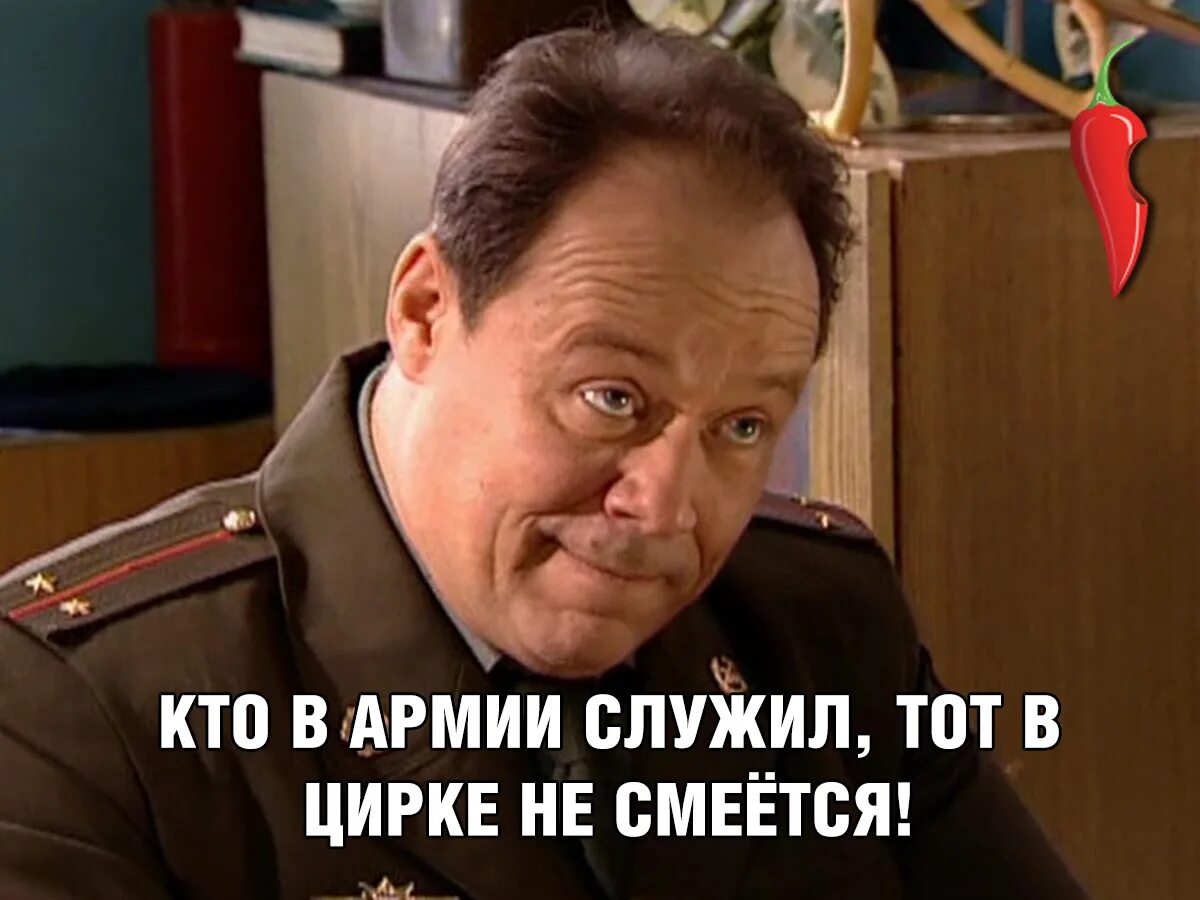 КТО В АРМИИ СЛУЖИЛ, ТОТ В ЦИРКЕ НЕ СМЕЁТСЯ!